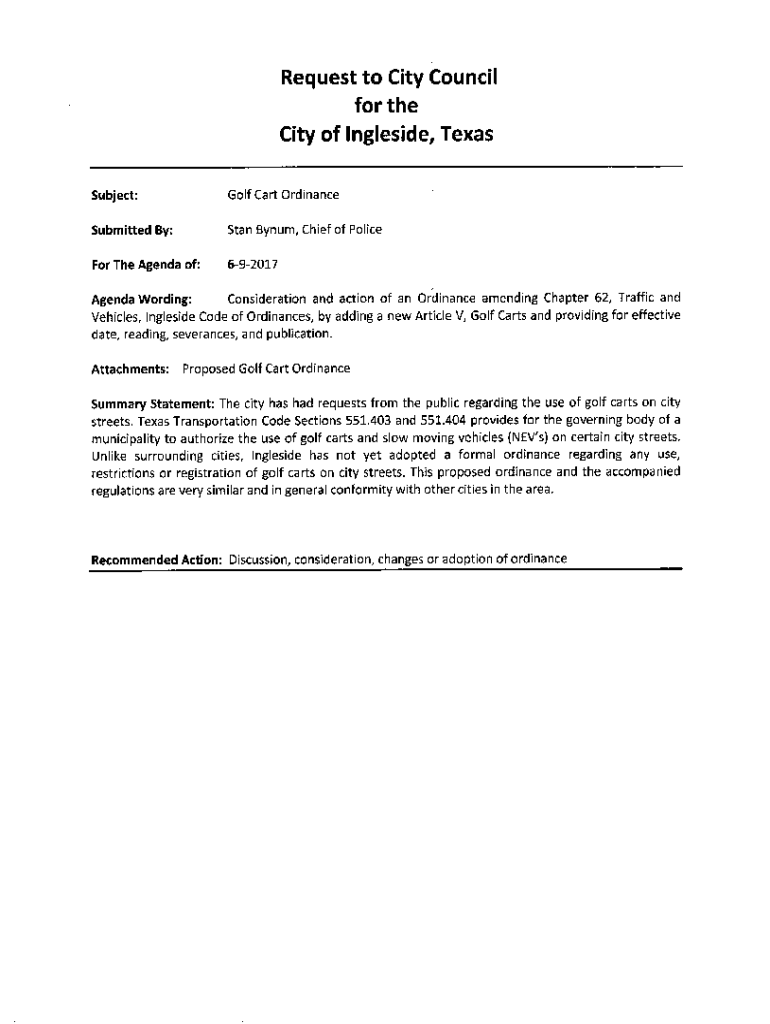 Request to City Council
for the
City of Ingleside, Texas

Subject: Golf Cart Ordinance

Submitted By: Stan Bynum, Chief of Police

For The Agenda of: 6-9-2017

Agenda Wording: Consideration and action of an Ordinance amending Chapter 62, Traffic and Vehicles, Ingleside Code of Ordinances, by adding a new Article V, Golf Carts and providing for effective date, reading, severances, and publication.

Attachments: Proposed Golf Cart Ordinance

Summary Statement: The city has had requests from the public regarding the use of golf carts on city streets. Texas Transportation Code Sections 551.403 and 551.404 provides for the governing body of a municipality to authorize the use of golf carts and slow moving vehicles (NEV's) on certain city streets. Unlike surrounding cities, Ingleside has not yet adopted a formal ordinance regarding any use, restrictions or registration of golf carts on city streets. This proposed ordinance and the accompanied regulations are very similar and in general conformity with other cities in the area.

Recommended Action: Discussion, consideration, changes or adoption of ordinance